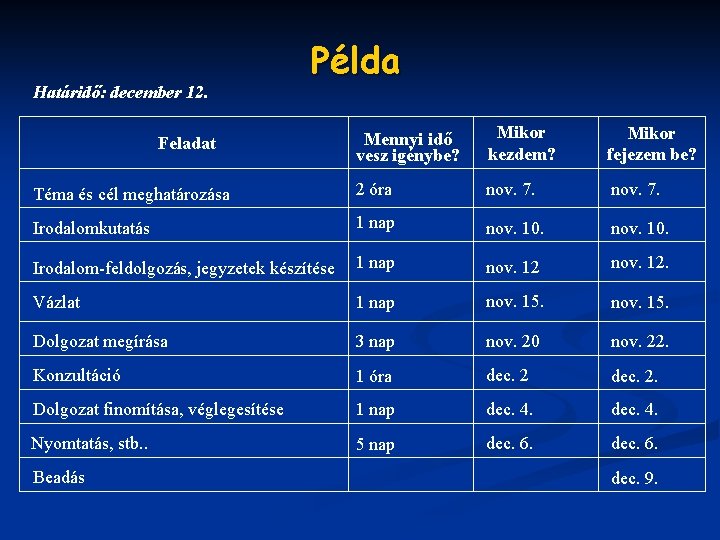 Példa

Határidő: december 12.

| Feladat | Mennyi idő vesz igénybe? | Mikor kezdem? | Mikor fejezem be? |
|---|---|---|---|
| Téma és cél meghatározása | 2 óra | nov. 7. | nov. 7. |
| Irodalomkutatás | 1 nap | nov. 10. | nov. 10. |
| Irodalom-feldolgozás, jegyzetek készítése | 1 nap | nov. 12 | nov. 12. |
| Vázlat | 1 nap | nov. 15. | nov. 15. |
| Dolgozat megírása | 3 nap | nov. 20 | nov. 22. |
| Konzultáció | 1 óra | dec. 2 | dec. 2. |
| Dolgozat finomítása, véglegesítése | 1 nap | dec. 4. | dec. 4. |
| Nyomtatás, stb.. | 5 nap | dec. 6. | dec. 6. |
| Beadás | | | dec. 9. |